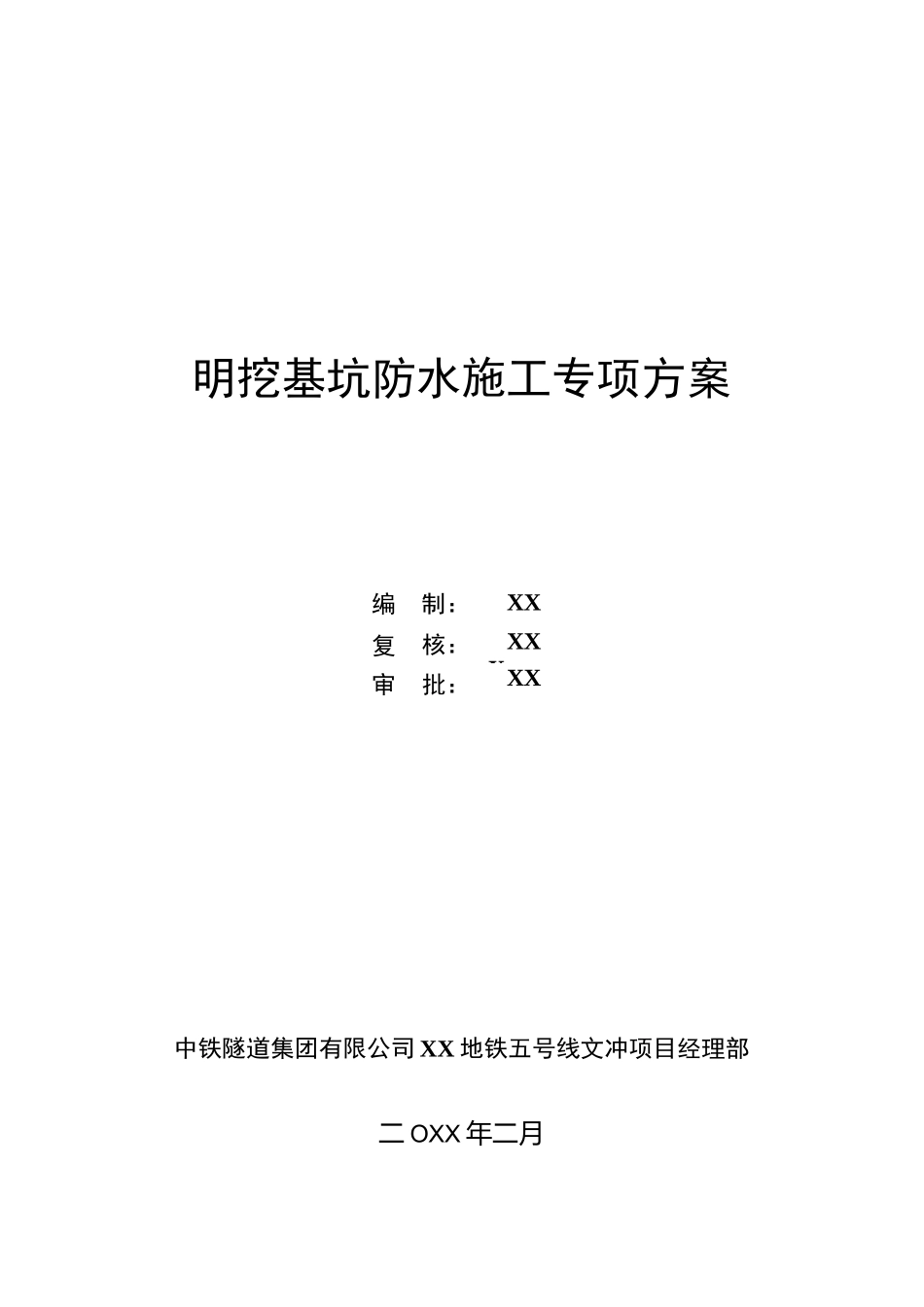 明挖基坑防水施工专项方案

编 制： XX
复 核： XX
审 批： XX

中铁隧道集团有限公司XX地铁五号线文冲项目经理部

二OXX年二月